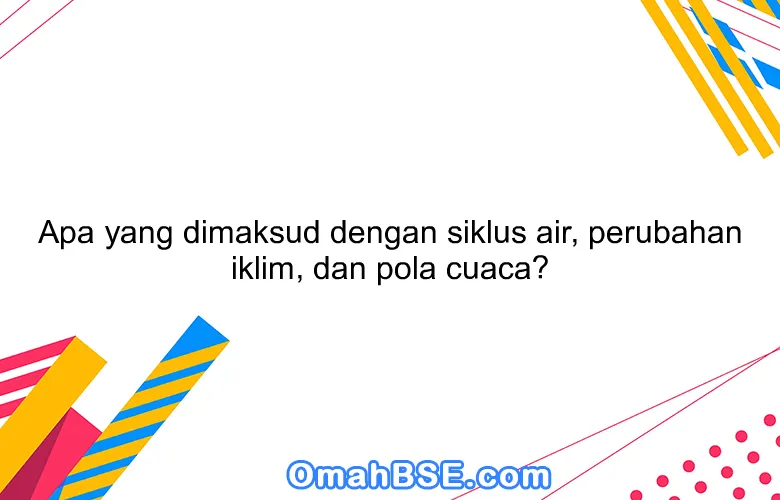 Apa yang dimaksud dengan siklus air, perubahan iklim, dan pola cuaca?

OmahBSE.com